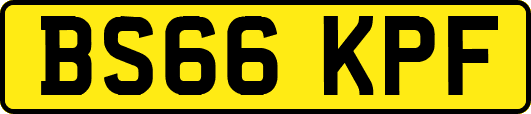 BS66 KPF